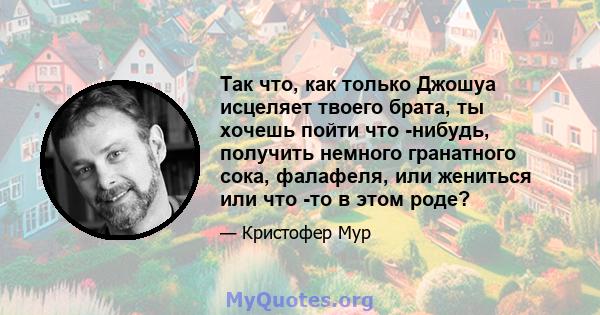 Так что, как только Джошуа исцеляет твоего брата, ты хочешь пойти что -нибудь, получить немного гранатного сока, фалафеля, или жениться или что -то в этом роде?

— Кристофер Мур

MyQuotes.org